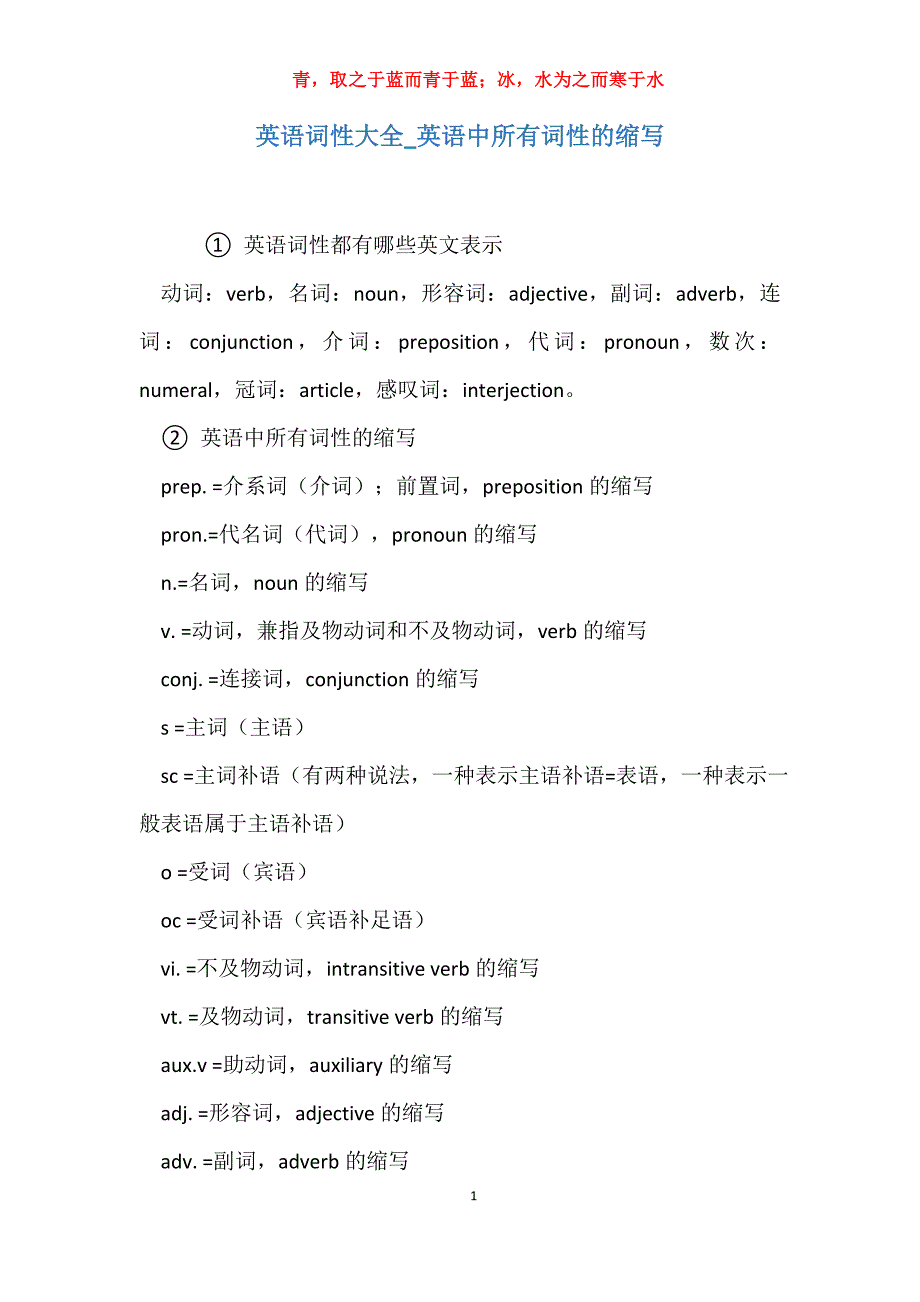 青，取之于蓝而青于蓝；冰，水为之而寒于水

英语词性大全_英语中所有词性的缩写

① 英语词性都有哪些英文表示

动词：verb，名词：noun，形容词：adjective，副词：adverb，连词：conjunction，介词：preposition，代词：pronoun，数次：numeral，冠词：article，感叹词：interjection。

② 英语中所有词性的缩写

prep. =介系词（介词）；前置词，preposition 的缩写

pron.=代名词（代词），pronoun 的缩写

n.=名词，noun 的缩写

v. =动词，兼指及物动词和不及物动词，verb 的缩写

conj. =连接词，conjunction 的缩写

s =主词（主语）

sc =主词补语（有两种说法，一种表示主语补语=表语，一种表示一般表语属于主语补语）

o =受词（宾语）

oc =受词补语（宾语补足语）

vi. =不及物动词，intransitive verb 的缩写

vt. =及物动词，transitive verb 的缩写

aux.v =助动词，auxiliary 的缩写

adj. =形容词，adjective 的缩写

adv. =副词，adverb 的缩写

1